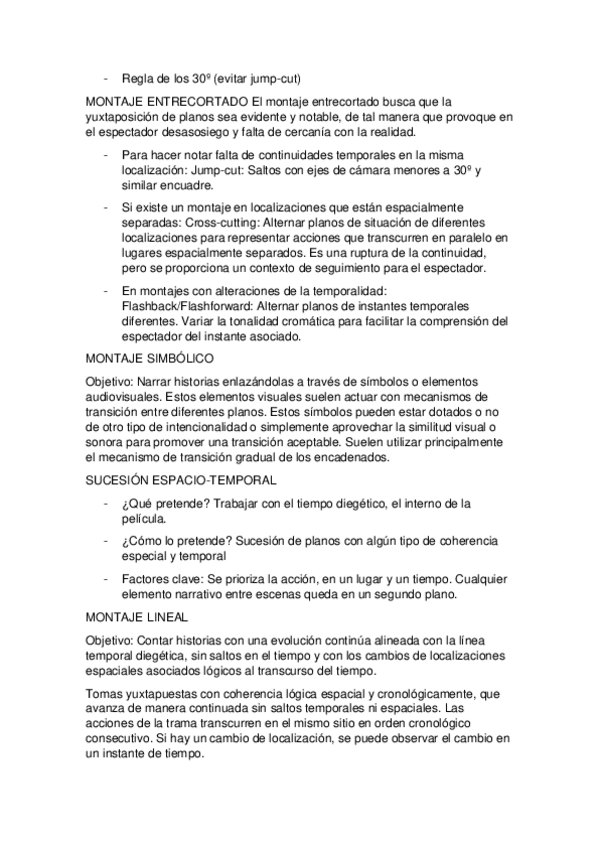 - Regla de los 30º (evitar jump-cut)

MONTAJE ENTRECORTADO El montaje entrecortado busca que la yuxtaposición de planos sea evidente y notable, de tal manera que provoque en el espectador desasosiego y falta de cercanía con la realidad.

- Para hacer notar falta de continuidades temporales en la misma localización: Jump-cut: Saltos con ejes de cámara menores a 30º y similar encuadre.
- Si existe un montaje en localizaciones que están espacialmente separadas: Cross-cutting: Alternar planos de situación de diferentes localizaciones para representar acciones que transcurren en paralelo en lugares espacialmente separados. Es una ruptura de la continuidad, pero se proporciona un contexto de seguimiento para el espectador.
- En montajes con alteraciones de la temporalidad: Flashback/Flashforward: Alternar planos de instantes temporales diferentes. Variar la tonalidad cromática para facilitar la comprensión del espectador del instante asociado.

MONTAJE SIMBÓLICO

Objetivo: Narrar historias enlazándolas a través de símbolos o elementos audiovisuales. Estos elementos visuales suelen actuar con mecanismos de transición entre diferentes planos. Estos símbolos pueden estar dotados o no de otro tipo de intencionalidad o simplemente aprovechar la similitud visual o sonora para promover una transición aceptable. Suelen utilizar principalmente el mecanismo de transición gradual de los encadenados.

SUCESIÓN ESPACIO-TEMPORAL

- ¿Qué pretende? Trabajar con el tiempo diegético, el interno de la película.
- ¿Cómo lo pretende? Sucesión de planos con algún tipo de coherencia especial y temporal
- Factores clave: Se prioriza la acción, en un lugar y un tiempo. Cualquier elemento narrativo entre escenas queda en un segundo plano.

MONTAJE LINEAL

Objetivo: Contar historias con una evolución continúa alineada con la línea temporal diegética, sin saltos en el tiempo y con los cambios de localizaciones espaciales asociados lógicos al transcurso del tiempo.

Tomas yuxtapuestas con coherencia lógica espacial y cronológicamente, que avanza de manera continuada sin saltos temporales ni espaciales. Las acciones de la trama transcurren en el mismo sitio en orden cronológico consecutivo. Si hay un cambio de localización, se puede observar el cambio en un instante de tiempo.